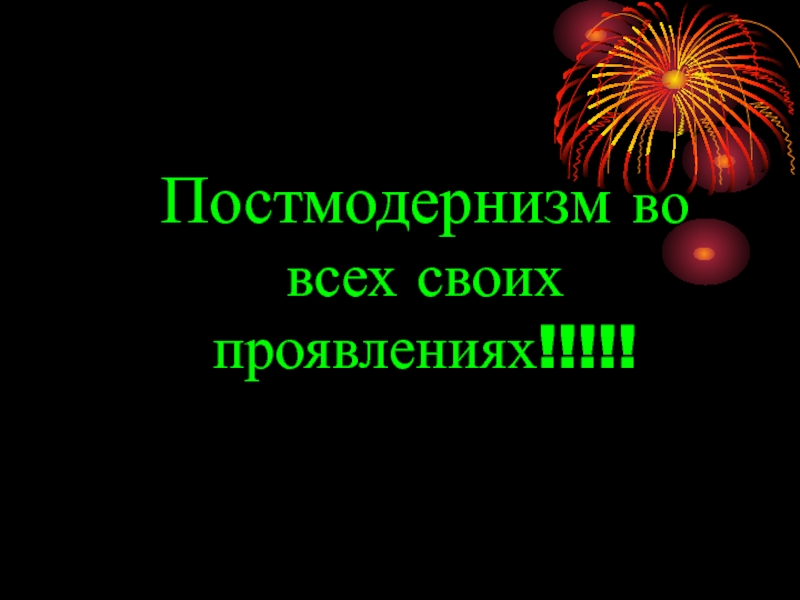 Постмодернизм во всех своих проявлениях!!!!!